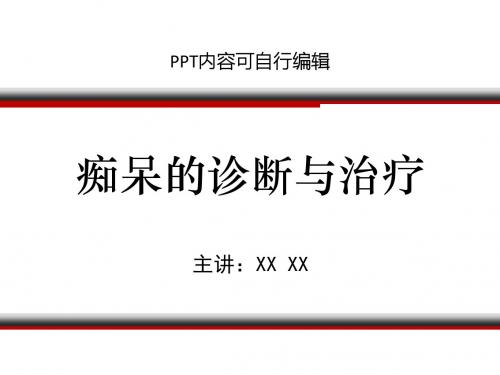 PPT内容可自行编辑

痴呆的诊断与治疗

主讲：XX XX